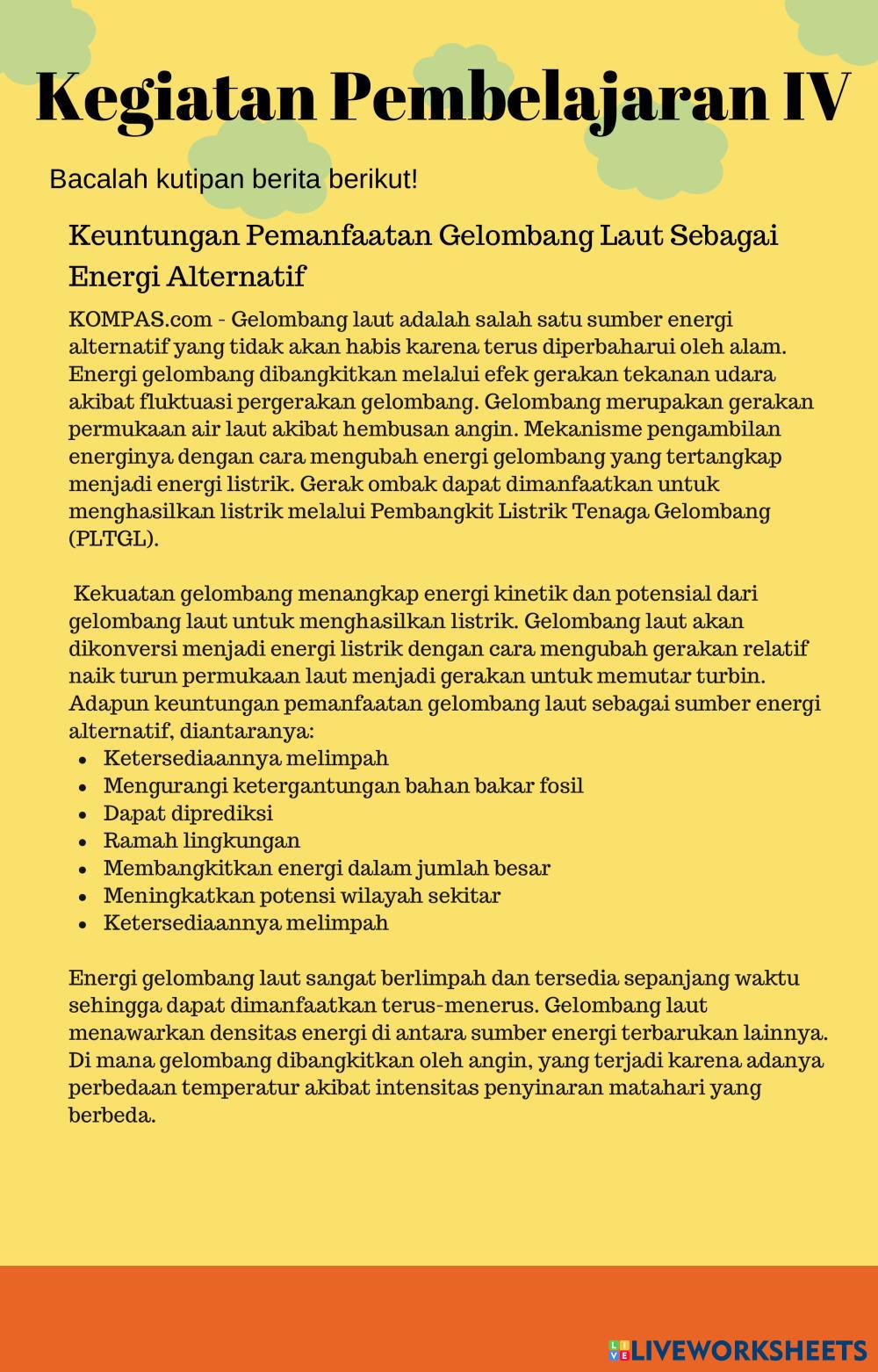 Kegiatan Pembelajaran IV

Bacalah kutipan berita berikut!

Keuntungan Pemanfaatan Gelombang Laut Sebagai Energi Alternatif

KOMPAS.com - Gelombang laut adalah salah satu sumber energi alternatif yang tidak akan habis karena terus diperbaharui oleh alam. Energi gelombang dibangkitkan melalui efek gerakan tekanan udara akibat fluktuasi pergerakan gelombang. Gelombang merupakan gerakan permukaan air laut akibat hembusan angin. Mekanisme pengambilan energinya dengan cara mengubah energi gelombang yang tertangkap menjadi energi listrik. Gerak ombak dapat dimanfaatkan untuk menghasilkan listrik melalui Pembangkit Listrik Tenaga Gelombang (PLTGL).

Kekuatan gelombang menangkap energi kinetik dan potensial dari gelombang laut untuk menghasilkan listrik. Gelombang laut akan dikonversi menjadi energi listrik dengan cara mengubah gerakan relatif naik turun permukaan laut menjadi gerakan untuk memutar turbin. Adapun keuntungan pemanfaatan gelombang laut sebagai sumber energi alternatif, diantaranya:
- Ketersediaannya melimpah
- Mengurangi ketergantungan bahan bakar fosil
- Dapat diprediksi
- Ramah lingkungan
- Membangkitkan energi dalam jumlah besar
- Meningkatkan potensi wilayah sekitar
- Ketersediaannya melimpah

Energi gelombang laut sangat berlimpah dan tersedia sepanjang waktu sehingga dapat dimanfaatkan terus-menerus. Gelombang laut menawarkan densitas energi di antara sumber energi terbarukan lainnya. Di mana gelombang dibangkitkan oleh angin, yang terjadi karena adanya perbedaan temperatur akibat intensitas penyinaran matahari yang berbeda.

LIVEWORKSHEETS